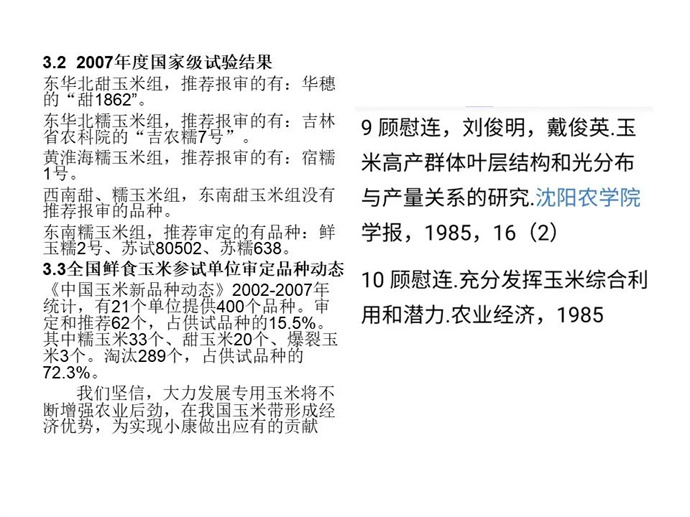 3.2 2007年度国家级试验结果

东华北甜玉米组，推荐报审的有：华穗的“甜1862”。

东华北糯玉米组，推荐报审的有：吉林省农科院的“吉农糯7号”。

黄淮海糯玉米组，推荐报审的有：宿糯1号。

西南甜、糯玉米组，东南甜玉米组没有推荐报审的品种。

东南糯玉米组，推荐审定的有品种：鲜玉糯2号、苏试80502、苏糯638。

3.3全国鲜食玉米参试单位审定品种动态

《中国玉米新品种动态》2002-2007年统计，有21个单位提供400个品种。审定和推荐62个，占供试品种的15.5%。其中糯玉米33个、甜玉米20个、爆裂玉米3个。淘汰289个，占供试品种的72.3%。

我们坚信，大力发展专用玉米将不断增强农业后劲，在我国玉米带形成经济优势，为实现小康做出应有的贡献

9 顾慰连，刘俊明，戴俊英.玉米高产群体叶层结构和光分布与产量关系的研究.沈阳农学院学报，1985，16（2）

10 顾慰连.充分发挥玉米综合利用和潜力.农业经济，1985